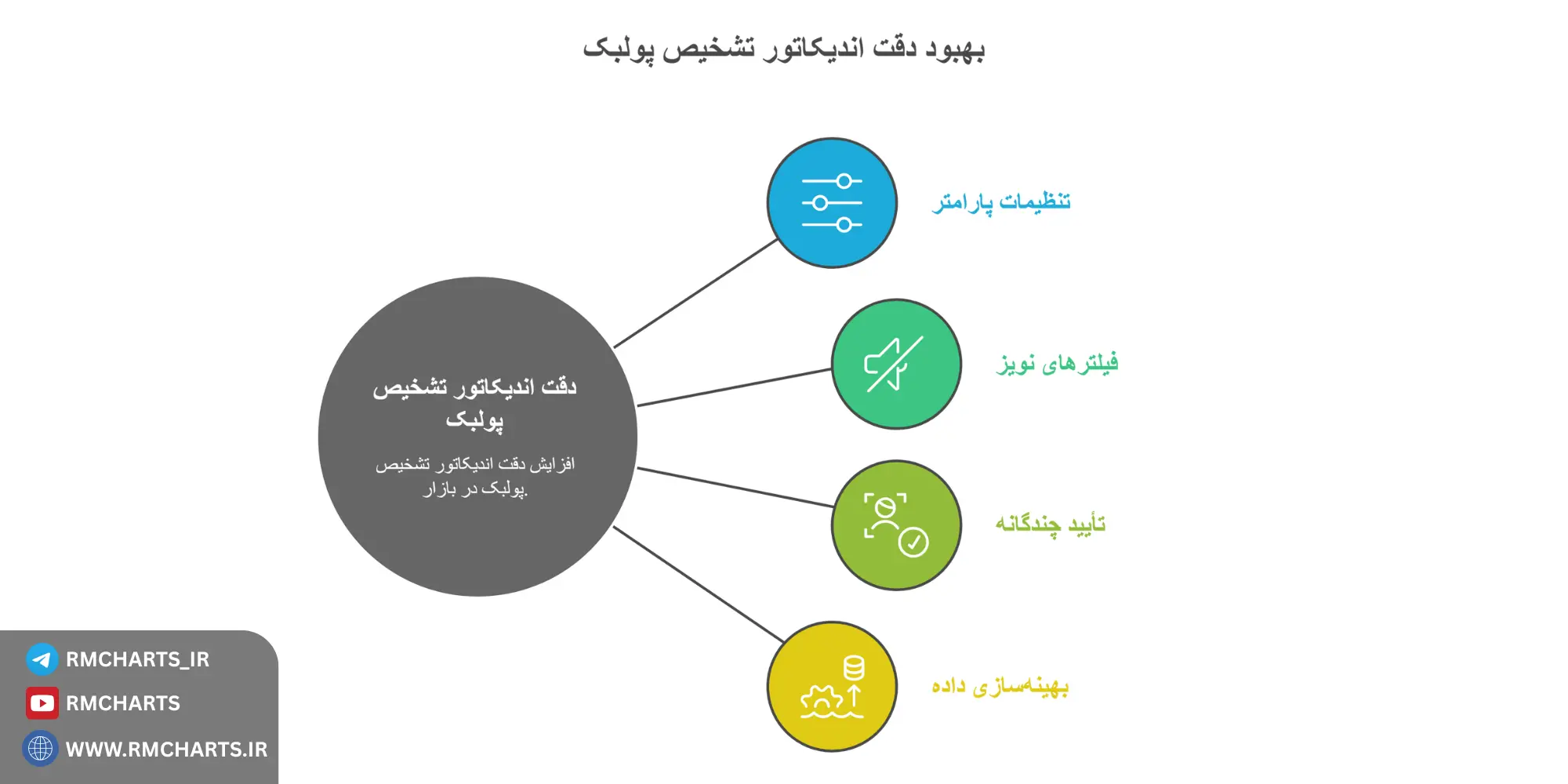 بهبود دقت اندیکاتور تشخیص پولبک

دقت اندیکاتور تشخیص پولبک

افزایش دقت اندیکاتور تشخیص پولبک در بازار.

تنظیمات پارامتر

فیلترهای نویز

تأیید چندگانه

بهینه‌سازی داده

RMCHARTS_IR
RMCHARTS
WWW.RMCHARTS.IR